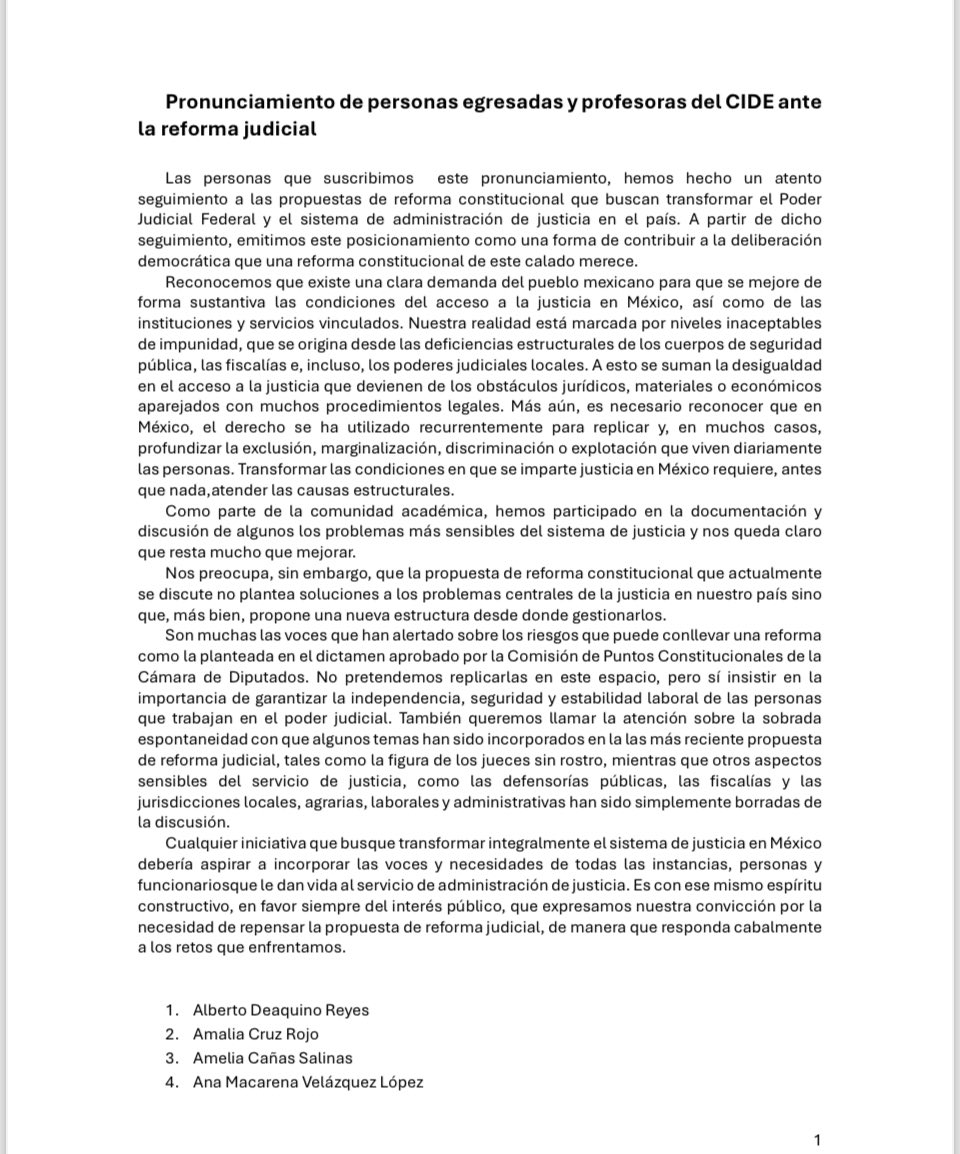 Pronunciamiento de personas egresadas y profesoras del CIDE ante la reforma judicial

Las personas que suscribimos este pronunciamiento, hemos hecho un atento seguimiento a las propuestas de reforma constitucional que buscan transformar el Poder Judicial Federal y el sistema de administración de justicia en el país. A partir de dicho seguimiento, emitimos este posicionamiento como una forma de contribuir a la deliberación democrática que una reforma constitucional de este calado merece.

Reconocemos que existe una clara demanda del pueblo mexicano para que se mejore de forma sustantiva las condiciones del acceso a la justicia en México, así como de las instituciones y servicios vinculados. Nuestra realidad está marcada por niveles inaceptables de impunidad, que se origina desde las deficiencias estructurales de los cuerpos de seguridad pública, las fiscalías e, incluso, los poderes judiciales locales. A esto se suman la desigualdad en el acceso a la justicia que devienen de los obstáculos jurídicos, materiales o económicos aparejados con muchos procedimientos legales. Más aún, es necesario reconocer que en México, el derecho se ha utilizado recurrentemente para replicar y, en muchos casos, profundizar la exclusión, marginalización, discriminación o explotación que viven diariamente las personas. Transformar las condiciones en que se imparte justicia en México requiere, antes que nada,atender las causas estructurales.

Como parte de la comunidad académica, hemos participado en la documentación y discusión de algunos los problemas más sensibles del sistema de justicia y nos queda claro que resta mucho que mejorar.

Nos preocupa, sin embargo, que la propuesta de reforma constitucional que actualmente se discute no plantea soluciones a los problemas centrales de la justicia en nuestro país sino que, más bien, propone una nueva estructura desde donde gestionarlos.

Son muchas las voces que han alertado sobre los riesgos que puede conllevar una reforma como la planteada en el dictamen aprobado por la Comisión de Puntos Constitucionales de la Cámara de Diputados. No pretendemos replicarlas en este espacio, pero sí insistir en la importancia de garantizar la independencia, seguridad y estabilidad laboral de las personas que trabajan en el poder judicial. También queremos llamar la atención sobre la sobrada espontaneidad con que algunos temas han sido incorporados en la las más reciente propuesta de reforma judicial, tales como la figura de los jueces sin rostro, mientras que otros aspectos sensibles del servicio de justicia, como las defensorías públicas, las fiscalías y las jurisdicciones locales, agrarias, laborales y administrativas han sido simplemente borradas de la discusión.

Cualquier iniciativa que busque transformar integralmente el sistema de justicia en México debería aspirar a incorporar las voces y necesidades de todas las instancias, personas y funcionariosque le dan vida al servicio de administración de justicia. Es con ese mismo espíritu constructivo, en favor siempre del interés público, que expresamos nuestra convicción por la necesidad de repensar la propuesta de reforma judicial, de manera que responda cabalmente a los retos que enfrentamos.

1. Alberto Deaquino Reyes
2. Amalia Cruz Rojo
3. Amelia Cañas Salinas
4. Ana Macarena Velázquez López

1